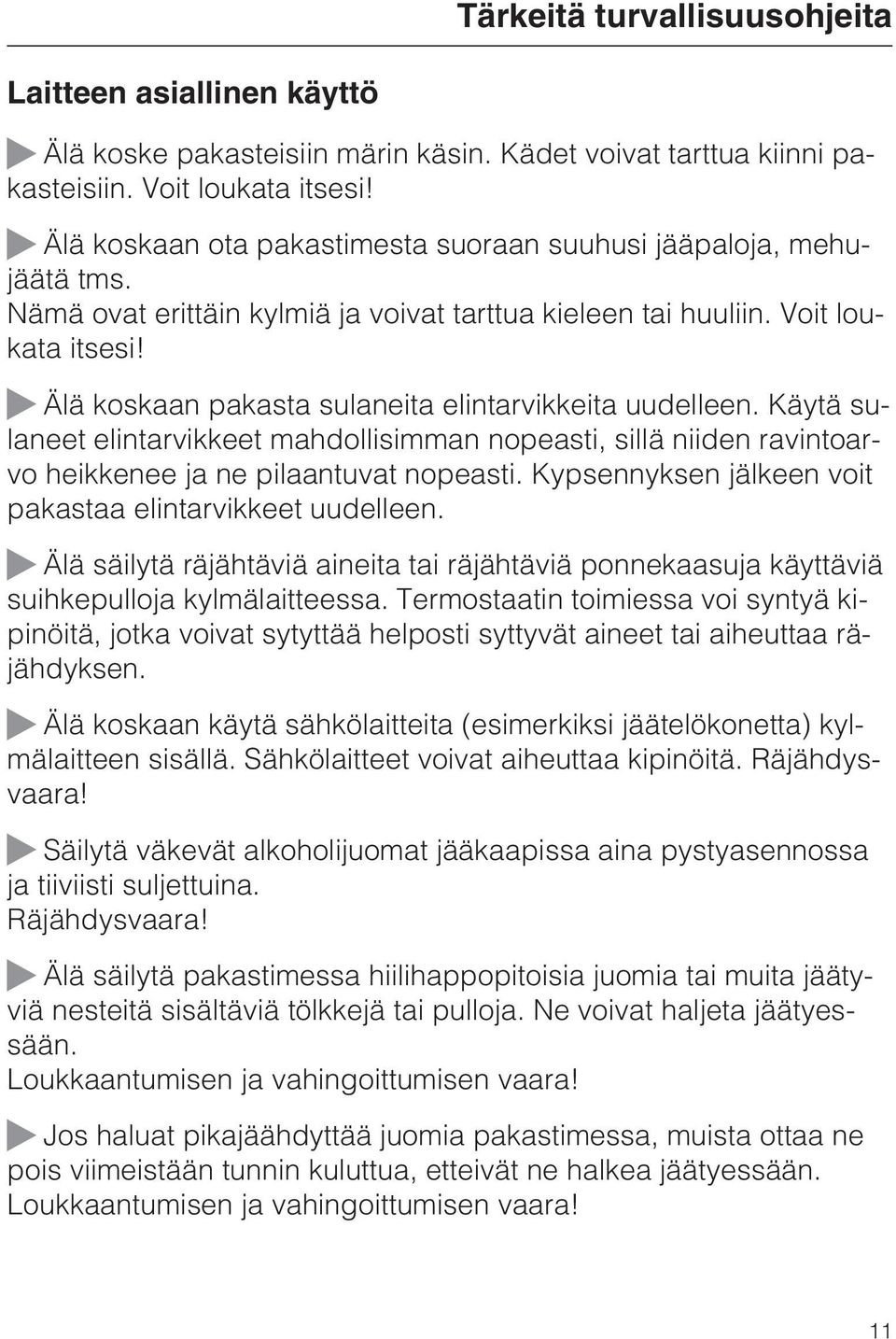 Tärkeitä turvallisuusohjeita

Laitteen asiallinen käyttö

Älä koske pakasteisiin märin käsin. Kädet voivat tarttua kiinni pakasteisiin. Voit loukata itsesi!

Älä koskaan ota pakastimesta suoraan suuhusi jääpaloja, mehujäätä tms.
Nämä ovat erittäin kylmiä ja voivat tarttua kieleen tai huuliin. Voit loukata itsesi!

Älä koskaan pakasta sulaneita elintarvikkeita uudelleen. Käytä sulaneet elintarvikkeet mahdollisimman nopeasti, sillä niiden ravintoarvo heikkenee ja ne pilaantuvat nopeasti. Kypsennyksen jälkeen voit pakastaa elintarvikkeet uudelleen.

Älä säilytä räjähtäviä aineita tai räjähtäviä ponnekaasuja käyttäviä suihkepulloja kylmälaitteessa. Termostaatin toimiessa voi syntyä kipinöitä, jotka voivat sytyttää helposti syttyvät aineet tai aiheuttaa räjähdyksen.

Älä koskaan käytä sähkölaitteita (esimerkiksi jäätelökonetta) kylmälaitteen sisällä. Sähkölaitteet voivat aiheuttaa kipinöitä. Räjähdysvaara!

Säilytä väkevät alkoholijuomat jääkaapissa aina pystyasennossa ja tiiviisti suljettuina.
Räjähdysvaara!

Älä säilytä pakastimessa hiilihappopitoisia juomia tai muita jäätyviä nesteitä sisältäviä tölkkejä tai pulloja. Ne voivat haljeta jäätyessään.
Loukkaantumisen ja vahingoittumisen vaara!

Jos haluat pikajäähdyttää juomia pakastimessa, muista ottaa ne pois viimeistään tunnin kuluttua, etteivät ne halkea jäätyessään.
Loukkaantumisen ja vahingoittumisen vaara!

11